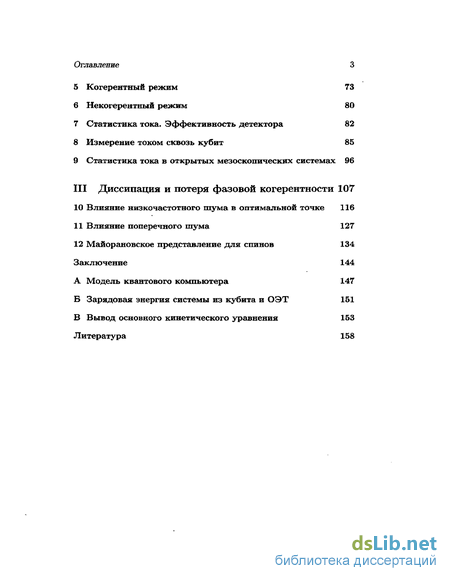 Оглавление 3

5 Когерентный режим 73

6 Некогерентный режим 80

7 Статистика тока. Эффективность детектора 82

8 Измерение током сквозь кубит 85

9 Статистика тока в открытых мезоскопических системах 96

III Диссипация и потеря фазовой когерентности 107

10 Влияние низкочастотного шума в оптимальной точке 116

11 Влияние поперечного шума 127

12 Майорановское представление для спинов 134

Заключение 144

А Модель квантового компьютера 147

Б Зарядовая энергия системы из кубита и ОЭТ 151

В Вывод основного кинетического уравнения 153

Литература 158

dsLib.net
библиотека диссертаций